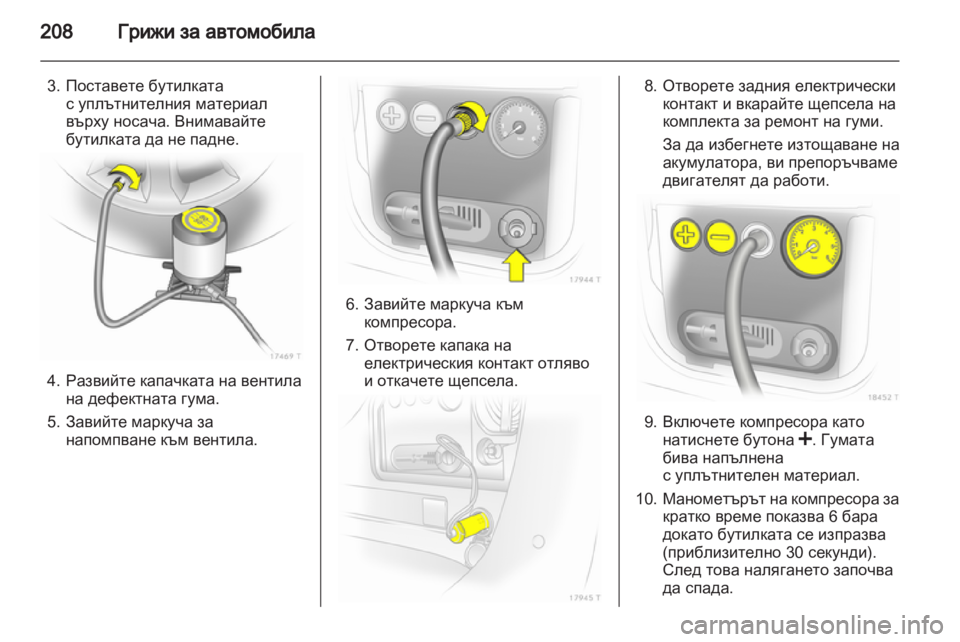 208 Грижи за автомобила

3. Поставете бутилката с уплътнителния материал върху носача. Внимавайте бутилката да не падне.

17469 T

4. Развийте капачката на вентила на дефектната гума.

5. Завийте маркуча за напомпване към вентила.

17944 T

6. Завийте маркуча към компресора.

7. Отворете капака на електрическия контакт отляво и откачете щепсела.

17945 T

8. Отворете задния електрически контакт и вкарайте щепсела на комплекта за ремонт на гуми.

За да избегнете изтощаване на акумулатора, ви препоръчваме двигателят да работи.

18452 T

9. Включете компресора като натиснете бутона +. Гумата бива напълнена с уплътнителен материал.

10. Манометърът на компресора за кратко време показва 6 бара докато бутилката се изпразва (приблизително 30 секунди). След това налягането започва да спада.

carmanualsonline.info